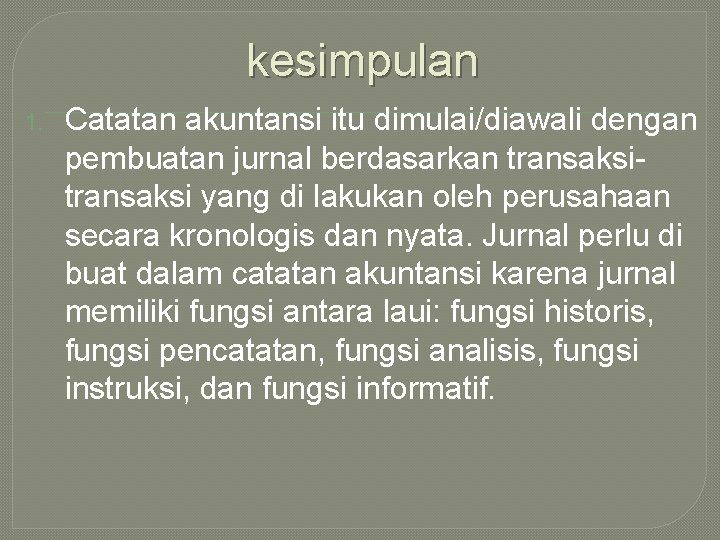 kesimpulan

1. Catatan akuntansi itu dimulai/diawali dengan pembuatan jurnal berdasarkan transaksi-transaksi yang di lakukan oleh perusahaan secara kronologis dan nyata. Jurnal perlu di buat dalam catatan akuntansi karena jurnal memiliki fungsi antara laui: fungsi historis, fungsi pencatatan, fungsi analisis, fungsi instruksi, dan fungsi informatif.